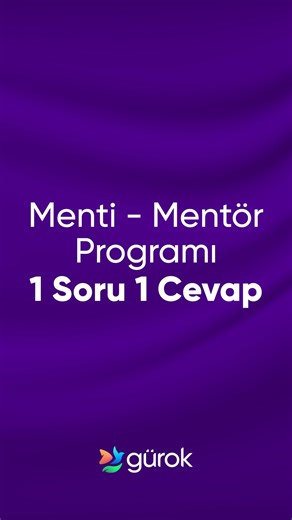 Menti - Mentör Programı
1 Soru 1 Cevap

gürok